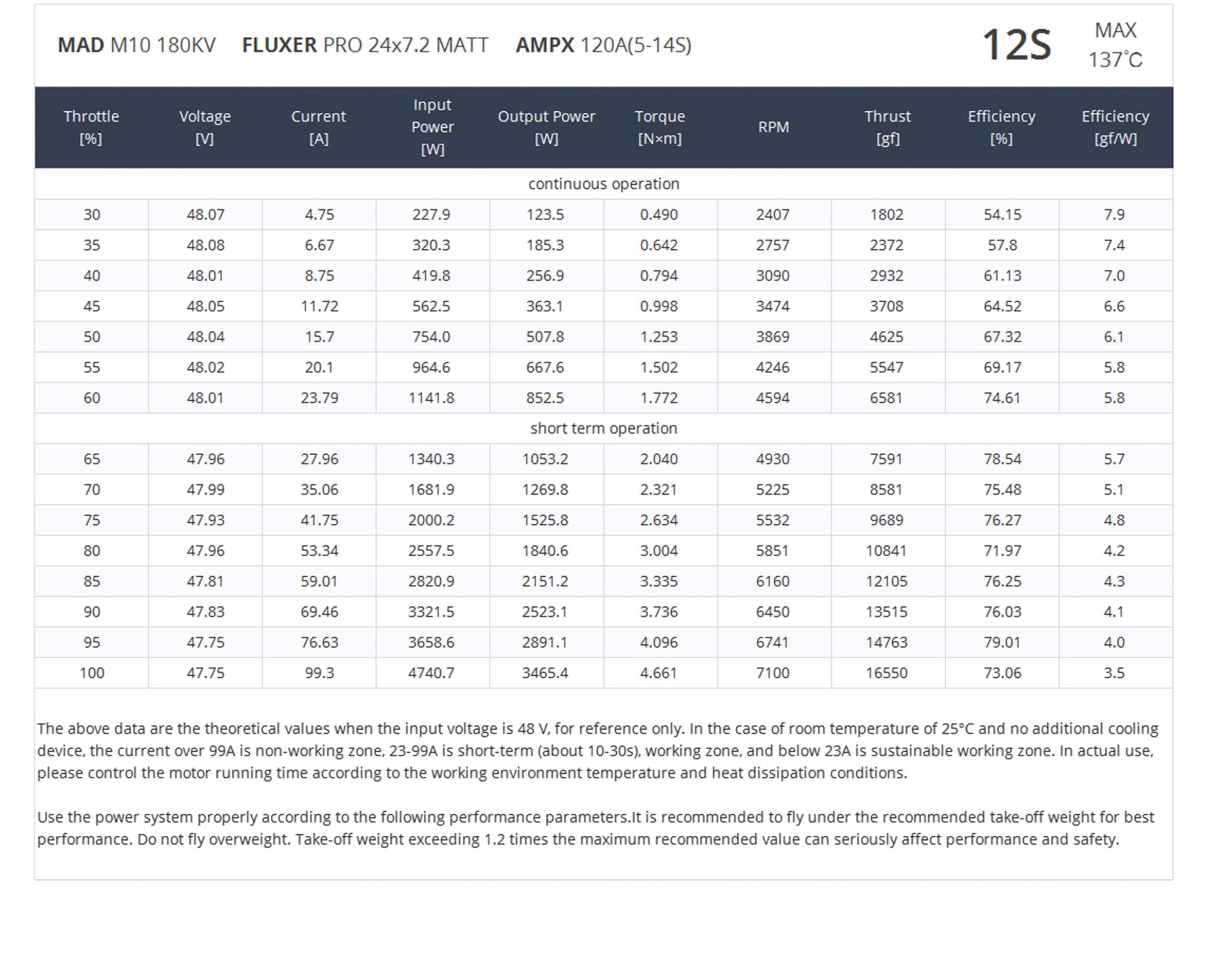 MAD M10 180KV FLUXER PRO 24x7.2 MATT AMPX 120A(5-14S) 12S MAX 137°C

| Throttle [%] | Voltage [V] | Current [A] | Input Power [W] | Output Power [W] | Torque [N×m] | RPM | Thrust [gf] | Efficiency [%] | Efficiency [gf/W] |
|---|---|---|---|---|---|---|---|---|---|
| continuous operation | | | | | | | | | |
| 30 | 48.07 | 4.75 | 227.9 | 123.5 | 0.490 | 2407 | 1802 | 54.15 | 7.9 |
| 35 | 48.08 | 6.67 | 320.3 | 185.3 | 0.642 | 2757 | 2372 | 57.8 | 7.4 |
| 40 | 48.01 | 8.75 | 419.8 | 256.9 | 0.794 | 3090 | 2932 | 61.13 | 7.0 |
| 45 | 48.05 | 11.72 | 562.5 | 363.1 | 0.998 | 3474 | 3708 | 64.52 | 6.6 |
| 50 | 48.04 | 15.7 | 754.0 | 507.8 | 1.253 | 3869 | 4625 | 67.32 | 6.1 |
| 55 | 48.02 | 20.1 | 964.6 | 667.6 | 1.502 | 4246 | 5547 | 69.17 | 5.8 |
| 60 | 48.01 | 23.79 | 1141.8 | 852.5 | 1.772 | 4594 | 6581 | 74.61 | 5.8 |
| short term operation | | | | | | | | | |
| 65 | 47.96 | 27.96 | 1340.3 | 1053.2 | 2.040 | 4930 | 7591 | 78.54 | 5.7 |
| 70 | 47.99 | 35.06 | 1681.9 | 1269.8 | 2.321 | 5225 | 8581 | 75.48 | 5.1 |
| 75 | 47.93 | 41.75 | 2000.2 | 1525.8 | 2.634 | 5532 | 9689 | 76.27 | 4.8 |
| 80 | 47.96 | 53.34 | 2557.5 | 1840.6 | 3.004 | 5851 | 10841 | 71.97 | 4.2 |
| 85 | 47.81 | 59.01 | 2820.9 | 2151.2 | 3.335 | 6160 | 12105 | 76.25 | 4.3 |
| 90 | 47.83 | 69.46 | 3321.5 | 2523.1 | 3.736 | 6450 | 13515 | 76.03 | 4.1 |
| 95 | 47.75 | 76.63 | 3658.6 | 2891.1 | 4.096 | 6741 | 14763 | 79.01 | 4.0 |
| 100 | 47.75 | 99.3 | 4740.7 | 3465.4 | 4.661 | 7100 | 16550 | 73.06 | 3.5 |

The above data are the theoretical values when the input voltage is 48 V, for reference only. In the case of room temperature of 25°C and no additional cooling device, the current over 99A is non-working zone, 23-99A is short-term (about 10-30s), working zone, and below 23A is sustainable working zone. In actual use, please control the motor running time according to the working environment temperature and heat dissipation conditions.

Use the power system properly according to the following performance parameters.It is recommended to fly under the recommended take-off weight for best performance. Do not fly overweight. Take-off weight exceeding 1.2 times the maximum recommended value can seriously affect performance and safety.